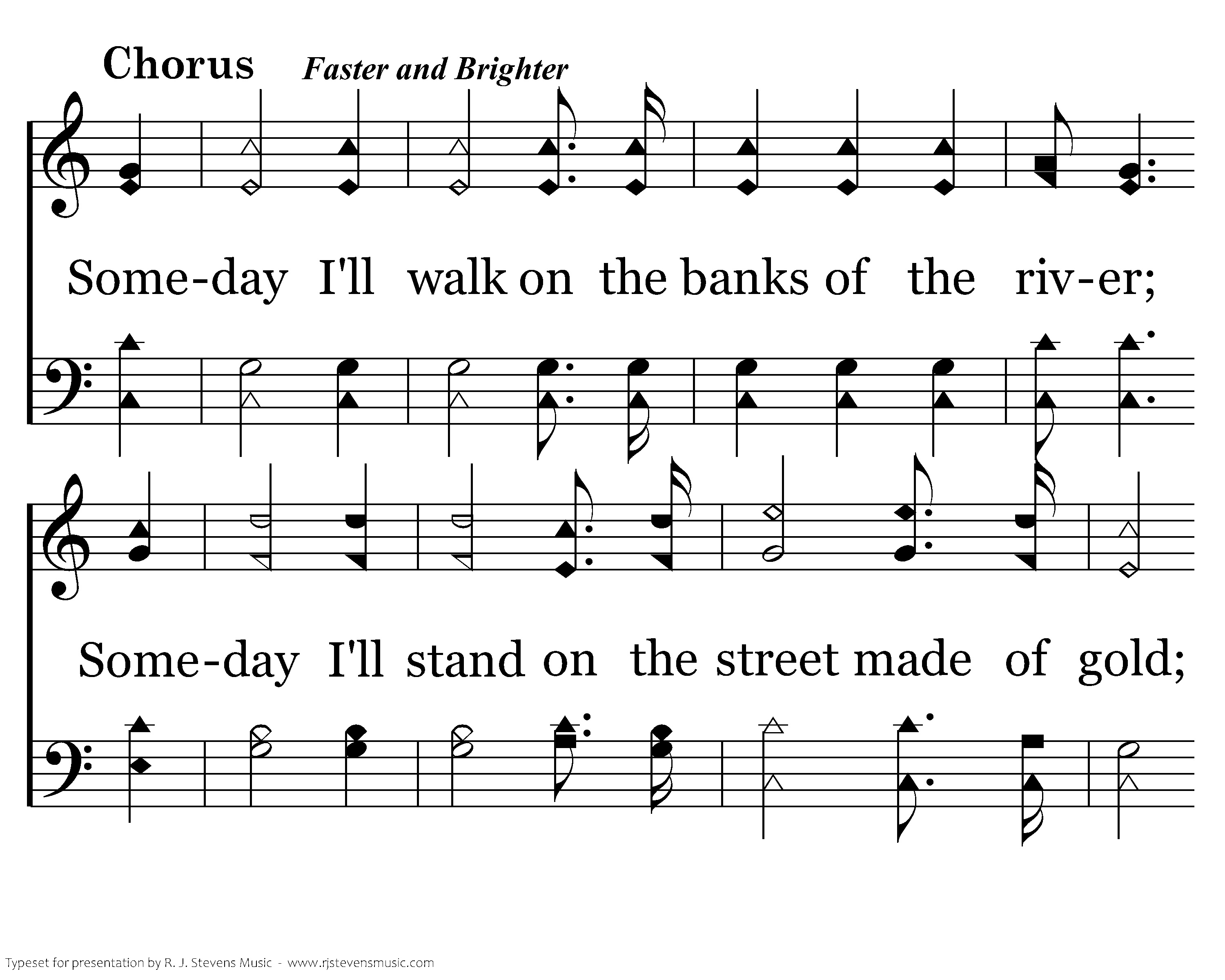 Chorus Faster and Brighter

Some-day I'll walk on the banks of the riv-er;

Some-day I'll stand on the street made of gold;

Typeset for presentation by R. J. Stevens Music - www.rjstevensmusic.com